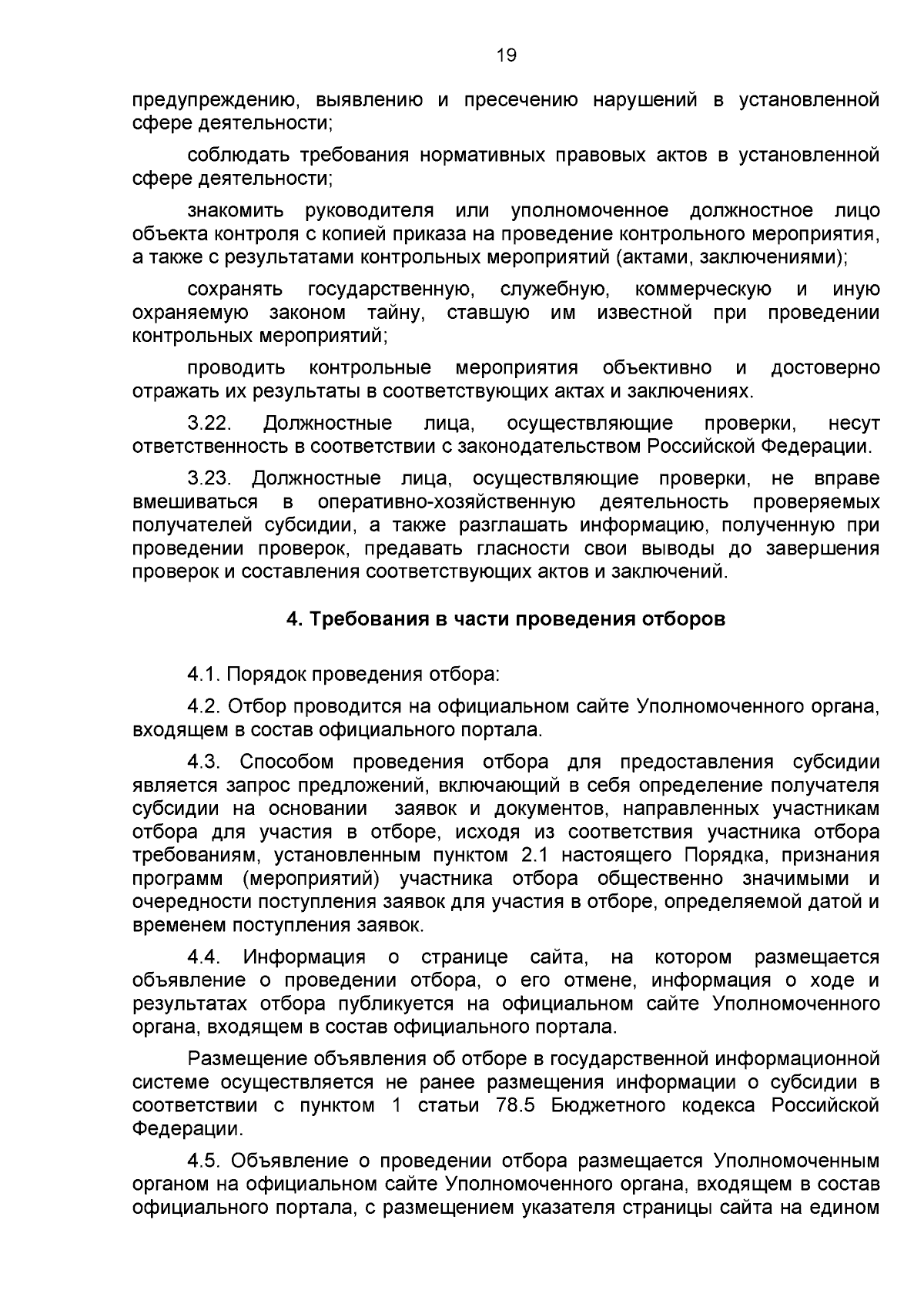 19

предупреждению, выявлению и пресечению нарушений в установленной сфере деятельности;

соблюдать требования нормативных правовых актов в установленной сфере деятельности;

знакомить руководителя или уполномоченное должностное лицо объекта контроля с копией приказа на проведение контрольного мероприятия, а также с результатами контрольных мероприятий (актами, заключениями);

сохранять государственную, служебную, коммерческую и иную охраняемую законом тайну, ставшую им известной при проведении контрольных мероприятий;

проводить контрольные мероприятия объективно и достоверно отражать их результаты в соответствующих актах и заключениях.

3.22. Должностные лица, осуществляющие проверки, несут ответственность в соответствии с законодательством Российской Федерации.

3.23. Должностные лица, осуществляющие проверки, не вправе вмешиваться в оперативно-хозяйственную деятельность проверяемых получателей субсидии, а также разглашать информацию, полученную при проведении проверок, предавать гласности свои выводы до завершения проверок и составления соответствующих актов и заключений.

4. Требования в части проведения отборов

4.1. Порядок проведения отбора:

4.2. Отбор проводится на официальном сайте Уполномоченного органа, входящем в состав официального портала.

4.3. Способом проведения отбора для предоставления субсидии является запрос предложений, включающий в себя определение получателя субсидии на основании заявок и документов, направленных участникам отбора для участия в отборе, исходя из соответствия участника отбора требованиям, установленным пунктом 2.1 настоящего Порядка, признания программ (мероприятий) участника отбора общественно значимыми и очередности поступления заявок для участия в отборе, определяемой датой и временем поступления заявок.

4.4. Информация о странице сайта, на котором размещается объявление о проведении отбора, о его отмене, информация о ходе и результатах отбора публикуется на официальном сайте Уполномоченного органа, входящем в состав официального портала.

Размещение объявления об отборе в государственной информационной системе осуществляется не ранее размещения информации о субсидии в соответствии с пунктом 1 статьи 78.5 Бюджетного кодекса Российской Федерации.

4.5. Объявление о проведении отбора размещается Уполномоченным органом на официальном сайте Уполномоченного органа, входящем в состав официального портала, с размещением указателя страницы сайта на едином